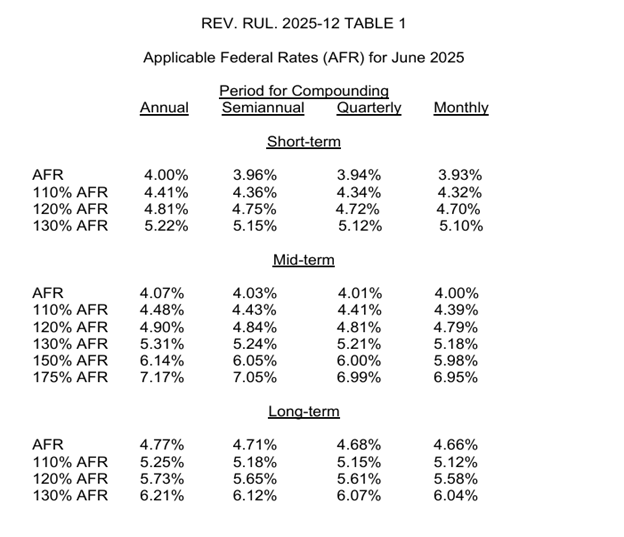 REV. RUL. 2025-12 TABLE 1

Applicable Federal Rates (AFR) for June 2025

Period for Compounding

| | Annual | Semiannual | Quarterly | Monthly |
|---|---|---|---|---|
| | | Short-term | | |
| AFR | 4.00% | 3.96% | 3.94% | 3.93% |
| 110% AFR | 4.41% | 4.36% | 4.34% | 4.32% |
| 120% AFR | 4.81% | 4.75% | 4.72% | 4.70% |
| 130% AFR | 5.22% | 5.15% | 5.12% | 5.10% |
| | | Mid-term | | |
| AFR | 4.07% | 4.03% | 4.01% | 4.00% |
| 110% AFR | 4.48% | 4.43% | 4.41% | 4.39% |
| 120% AFR | 4.90% | 4.84% | 4.81% | 4.79% |
| 130% AFR | 5.31% | 5.24% | 5.21% | 5.18% |
| 150% AFR | 6.14% | 6.05% | 6.00% | 5.98% |
| 175% AFR | 7.17% | 7.05% | 6.99% | 6.95% |
| | | Long-term | | |
| AFR | 4.77% | 4.71% | 4.68% | 4.66% |
| 110% AFR | 5.25% | 5.18% | 5.15% | 5.12% |
| 120% AFR | 5.73% | 5.65% | 5.61% | 5.58% |
| 130% AFR | 6.21% | 6.12% | 6.07% | 6.04% |